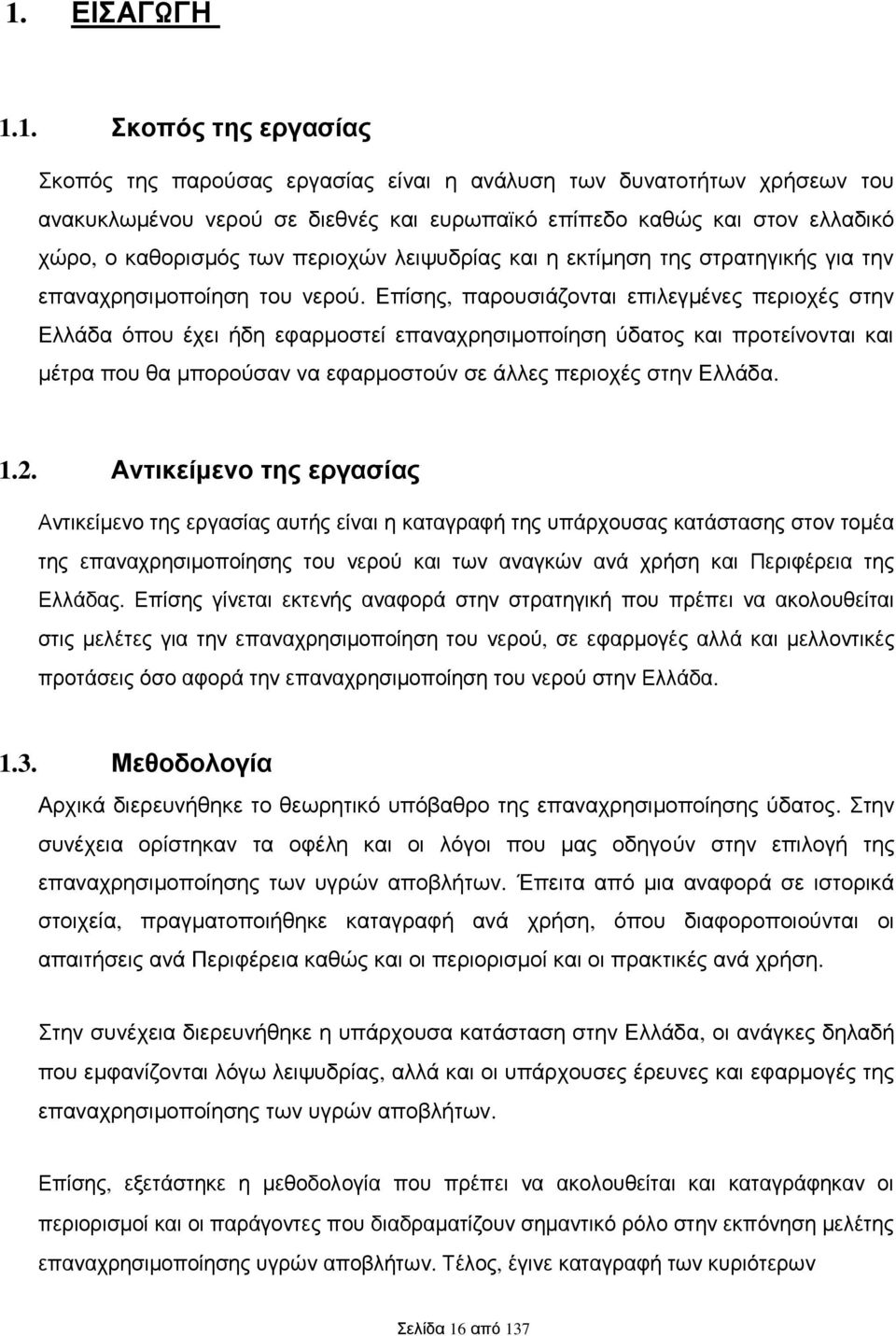 1. ΕΙΣΑΓΩΓΗ

1.1. Σκοπός της εργασίας

Σκοπός της παρούσας εργασίας είναι η ανάλυση των δυνατοτήτων χρήσεων του ανακυκλωμένου νερού σε διεθνές και ευρωπαϊκό επίπεδο καθώς και στον ελλαδικό χώρο, ο καθορισμός των περιοχών λειψυδρίας και η εκτίμηση της στρατηγικής για την επαναχρησιμοποίηση του νερού. Επίσης, παρουσιάζονται επιλεγμένες περιοχές στην Ελλάδα όπου έχει ήδη εφαρμοστεί επαναχρησιμοποίηση ύδατος και προτείνονται και μέτρα που θα μπορούσαν να εφαρμοστούν σε άλλες περιοχές στην Ελλάδα.

1.2. Αντικείμενο της εργασίας

Αντικείμενο της εργασίας αυτής είναι η καταγραφή της υπάρχουσας κατάστασης στον τομέα της επαναχρησιμοποίησης του νερού και των αναγκών ανά χρήση και Περιφέρεια της Ελλάδας. Επίσης γίνεται εκτενής αναφορά στην στρατηγική που πρέπει να ακολουθείται στις μελέτες για την επαναχρησιμοποίηση του νερού, σε εφαρμογές αλλά και μελλοντικές προτάσεις όσο αφορά την επαναχρησιμοποίηση του νερού στην Ελλάδα.

1.3. Μεθοδολογία

Αρχικά διερευνήθηκε το θεωρητικό υπόβαθρο της επαναχρησιμοποίησης ύδατος. Στην συνέχεια ορίστηκαν τα οφέλη και οι λόγοι που μας οδηγούν στην επιλογή της επαναχρησιμοποίησης των υγρών αποβλήτων. Έπειτα από μια αναφορά σε ιστορικά στοιχεία, πραγματοποιήθηκε καταγραφή ανά χρήση, όπου διαφοροποιούνται οι απαιτήσεις ανά Περιφέρεια καθώς και οι περιορισμοί και οι πρακτικές ανά χρήση.

Στην συνέχεια διερευνήθηκε η υπάρχουσα κατάσταση στην Ελλάδα, οι ανάγκες δηλαδή που εμφανίζονται λόγω λειψυδρίας, αλλά και οι υπάρχουσες έρευνες και εφαρμογές επαναχρησιμοποίησης των υγρών αποβλήτων.

Επίσης, εξετάστηκε η μεθοδολογία που πρέπει να ακολουθείται και καταγράφηκαν οι περιορισμοί και οι παράγοντες που διαδραματίζουν σημαντικό ρόλο στην εκπόνηση μελέτης επαναχρησιμοποίησης υγρών αποβλήτων. Τέλος, έγινε καταγραφή των κυριότερων

Σελίδα 16 από 137